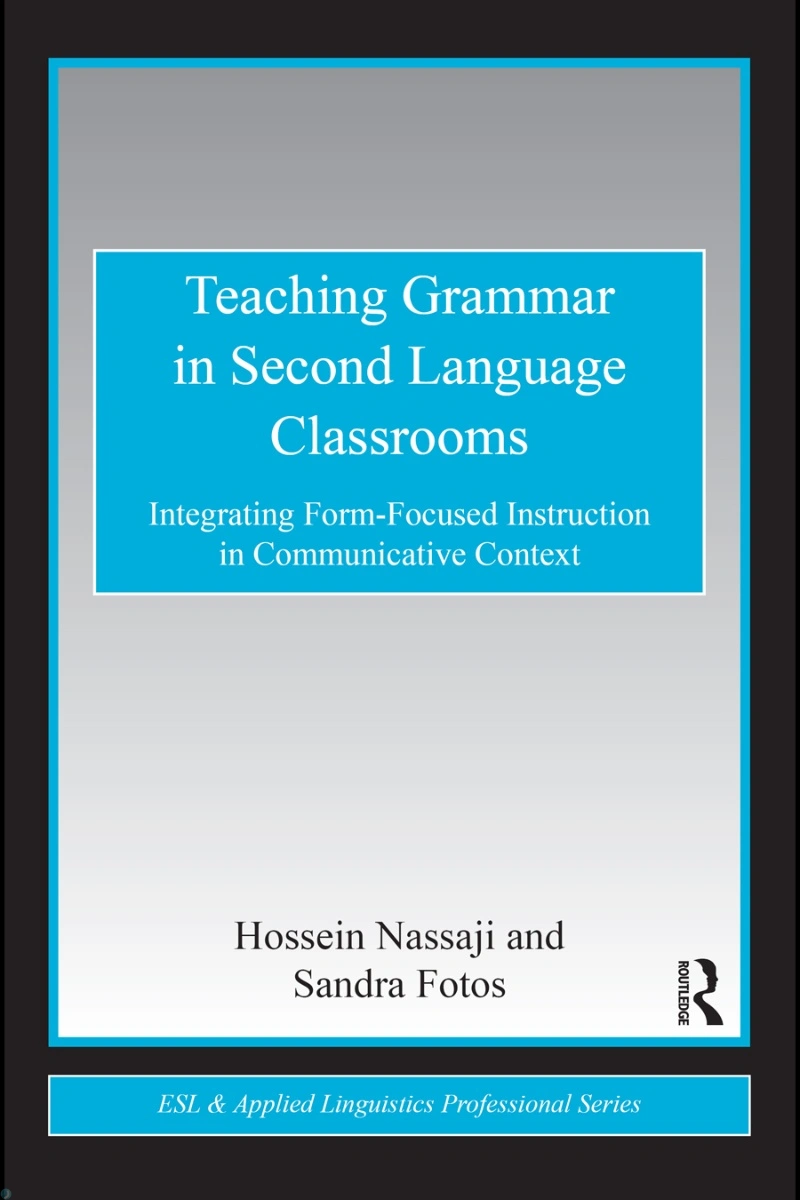 Teaching Grammar in Second Language Classrooms

Integrating Form-Focused Instruction in Communicative Context

Hossein Nassaji and Sandra Fotos

ROUTLEDGE

ESL & Applied Linguistics Professional Series